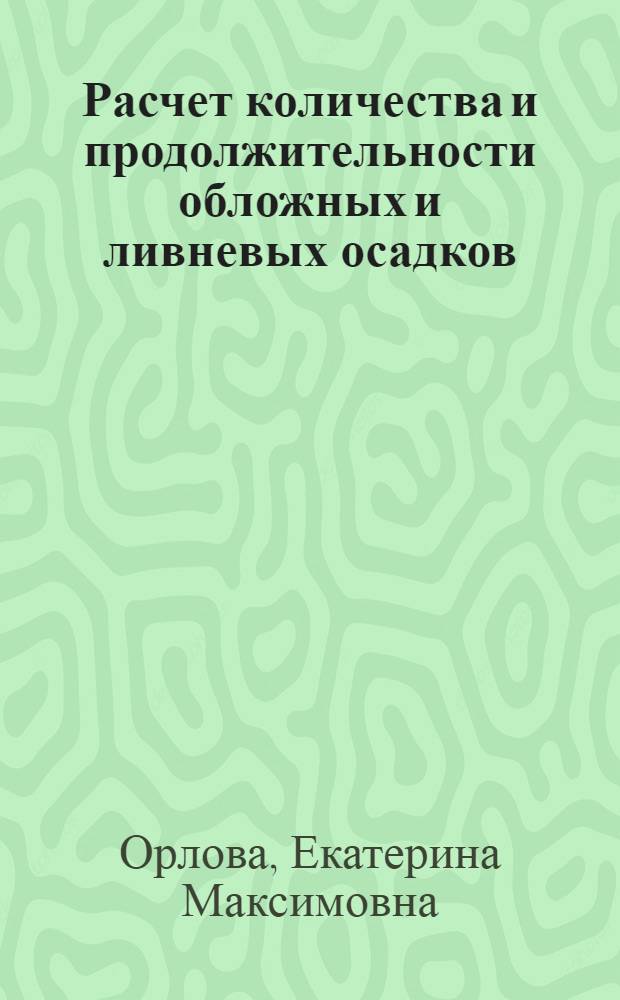 Расчет количества и продолжительности обложных и ливневых осадков

Орлова, Екатерина Максимовна